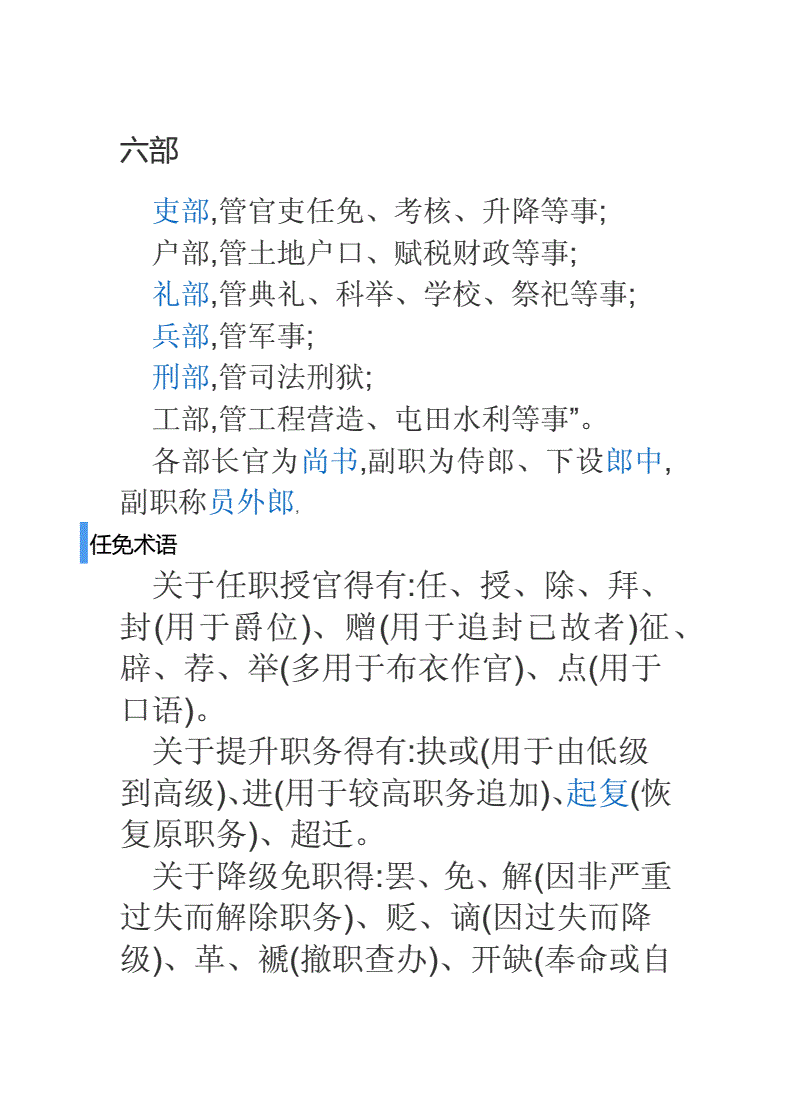 六部

吏部,管官吏任免、考核、升降等事;
户部,管土地户口、赋税财政等事;
礼部,管典礼、科举、学校、祭祀等事;
兵部,管军事;
刑部,管司法刑狱;
工部,管工程营造、屯田水利等事”。
各部长官为尚书,副职为侍郎、下设郎中,副职称员外郎,

任免术语

关于任职授官得有:任、授、除、拜、封(用于爵位)、赠(用于追封已故者)征、辟、荐、举(多用于布衣作官)、点(用于口语)。

关于提升职务得有:抉或(用于由低级到高级)、进(用于较高职务追加)、起复(恢复原职务)、超迁。

关于降级免职得:罢、免、解(因非严重过失而解除职务)、贬、谪(因过失而降级)、革、褫(撤职查办)、开缺(奉命或自